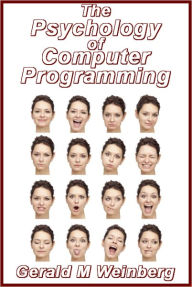 The
Psychology
of
Computer
Programming

Gerald M Weinberg